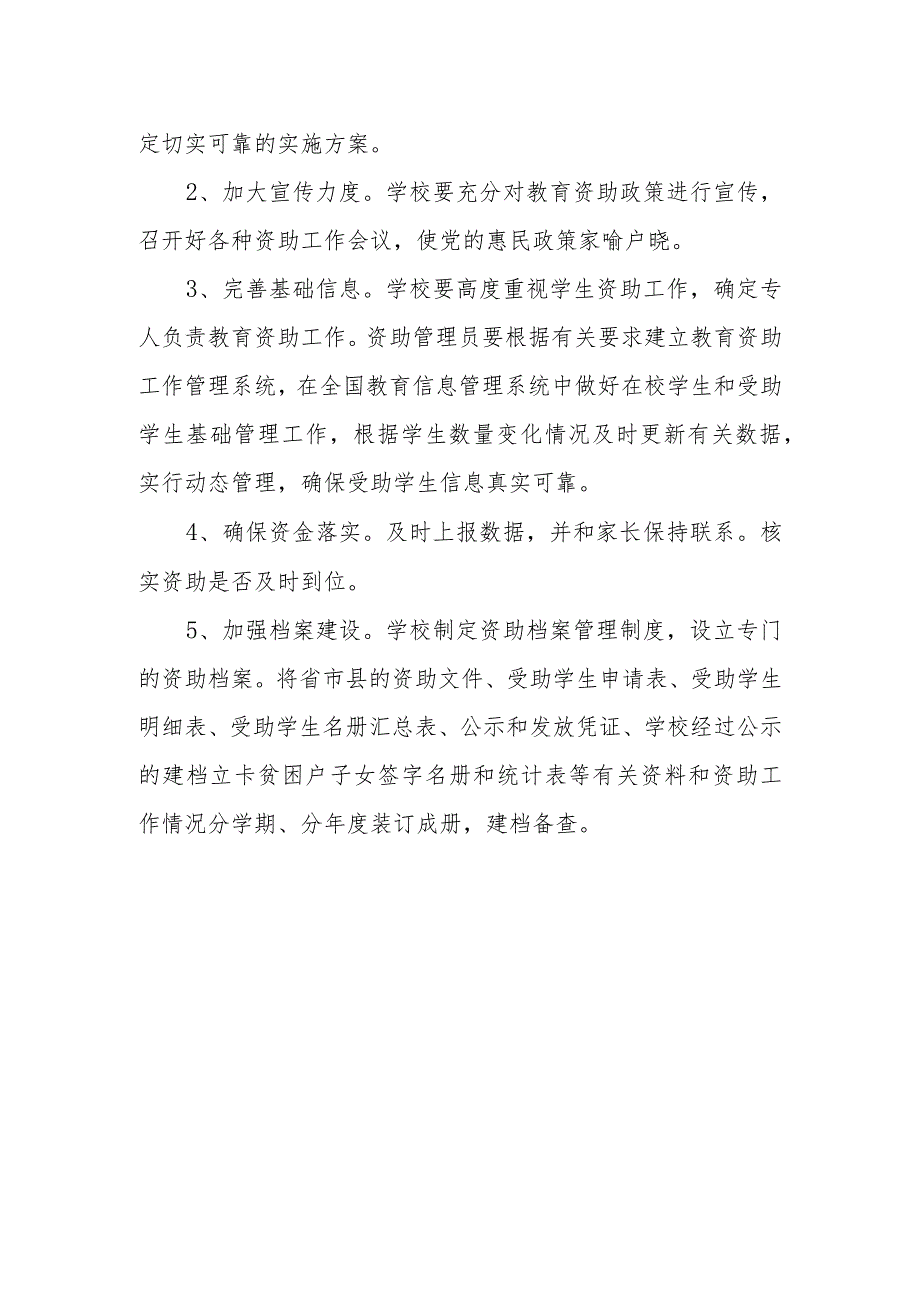 定切实可靠的实施方案。

2、加大宣传力度。学校要充分对教育资助政策进行宣传，召开好各种资助工作会议，使党的惠民政策家喻户晓。

3、完善基础信息。学校要高度重视学生资助工作，确定专人负责教育资助工作。资助管理员要根据有关要求建立教育资助工作管理系统，在全国教育信息管理系统中做好在校学生和受助学生基础管理工作，根据学生数量变化情况及时更新有关数据，实行动态管理，确保受助学生信息真实可靠。

4、确保资金落实。及时上报数据，并和家长保持联系。核实资助是否及时到位。

5、加强档案建设。学校制定资助档案管理制度，设立专门的资助档案。将省市县的资助文件、受助学生申请表、受助学生明细表、受助学生名册汇总表、公示和发放凭证、学校经过公示的建档立卡贫困户子女签字名册和统计表等有关资料和资助工作情况分学期、分年度装订成册，建档备查。